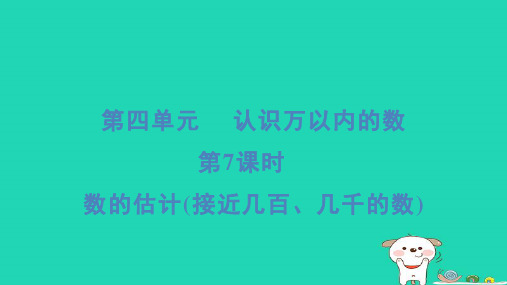 第四单元　认识万以内的数

第7课时

数的估计(接近几百、几千的数)